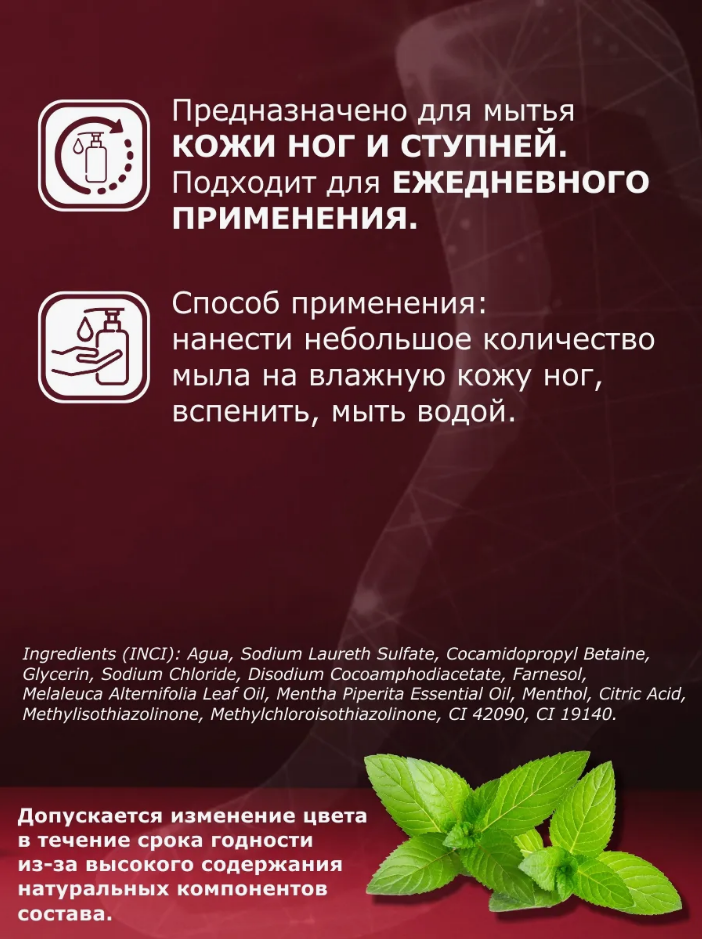 Предназначено для мытья КОЖИ НОГ И СТУПНЕЙ. Подходит для ЕЖЕДНЕВНОГО ПРИМЕНЕНИЯ.

Способ применения: нанести небольшое количество мыла на влажную кожу ног, вспенить, мыть водой.

Ingredients (INCI): Agua, Sodium Laureth Sulfate, Cocamidopropyl Betaine, Glycerin, Sodium Chloride, Disodium Cocoamphodiacetate, Farnesol, Melaleuca Alternifolia Leaf Oil, Mentha Piperita Essential Oil, Menthol, Citric Acid, Methylisothiazolinone, Methylchloroisothiazolinone, CI 42090, CI 19140.

Допускается изменение цвета в течение срока годности из-за высокого содержания натуральных компонентов состава.